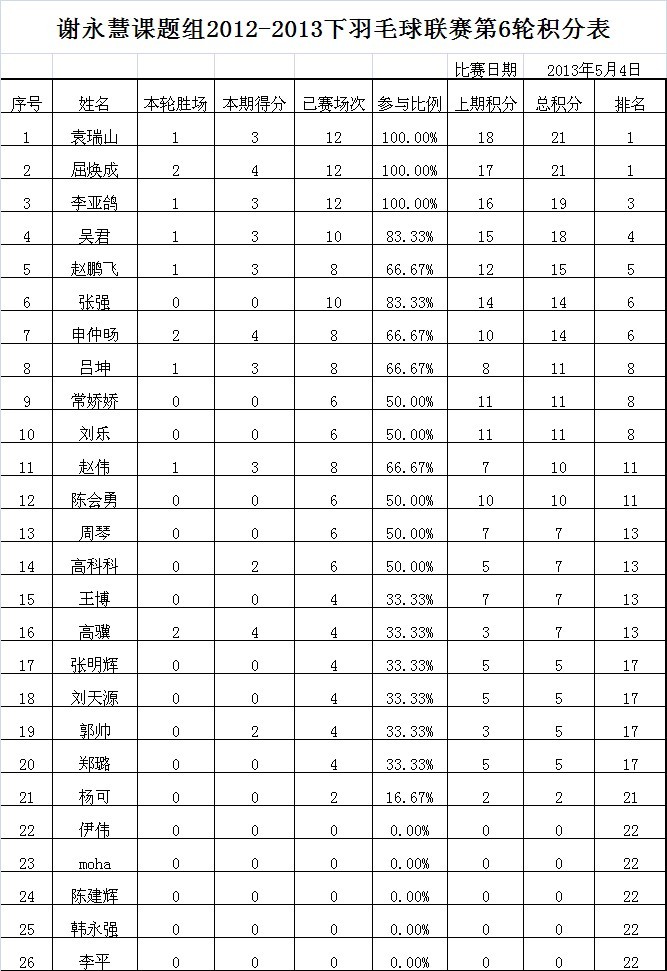 谢永慧课题组2012-2013下羽毛球联赛第6轮积分表

| | | | | | | 比赛日期 | 2013年5月4日 | |
|---|---|---|---|---|---|---|---|---|
| 序号 | 姓名 | 本轮胜场 | 本期得分 | 已赛场次 | 参与比例 | 上期积分 | 总积分 | 排名 |
| 1 | 袁瑞山 | 1 | 3 | 12 | 100.00% | 18 | 21 | 1 |
| 2 | 屈焕成 | 2 | 4 | 12 | 100.00% | 17 | 21 | 1 |
| 3 | 李亚鸽 | 1 | 3 | 12 | 100.00% | 16 | 19 | 3 |
| 4 | 吴君 | 1 | 3 | 10 | 83.33% | 15 | 18 | 4 |
| 5 | 赵鹏飞 | 1 | 3 | 8 | 66.67% | 12 | 15 | 5 |
| 6 | 张强 | 0 | 0 | 10 | 83.33% | 14 | 14 | 6 |
| 7 | 申仲旸 | 2 | 4 | 8 | 66.67% | 10 | 14 | 6 |
| 8 | 吕坤 | 1 | 3 | 8 | 66.67% | 8 | 11 | 8 |
| 9 | 常娇娇 | 0 | 0 | 6 | 50.00% | 11 | 11 | 8 |
| 10 | 刘乐 | 0 | 0 | 6 | 50.00% | 11 | 11 | 8 |
| 11 | 赵伟 | 1 | 3 | 8 | 66.67% | 7 | 10 | 11 |
| 12 | 陈会勇 | 0 | 0 | 6 | 50.00% | 10 | 10 | 11 |
| 13 | 周琴 | 0 | 0 | 6 | 50.00% | 7 | 7 | 13 |
| 14 | 高科科 | 0 | 2 | 6 | 50.00% | 5 | 7 | 13 |
| 15 | 王博 | 0 | 0 | 4 | 33.33% | 7 | 7 | 13 |
| 16 | 高骥 | 2 | 4 | 4 | 33.33% | 3 | 7 | 13 |
| 17 | 张明辉 | 0 | 0 | 4 | 33.33% | 5 | 5 | 17 |
| 18 | 刘天源 | 0 | 0 | 4 | 33.33% | 5 | 5 | 17 |
| 19 | 郭帅 | 0 | 2 | 4 | 33.33% | 3 | 5 | 17 |
| 20 | 郑璐 | 0 | 0 | 4 | 33.33% | 5 | 5 | 17 |
| 21 | 杨可 | 0 | 0 | 2 | 16.67% | 2 | 2 | 21 |
| 22 | 伊伟 | 0 | 0 | 0 | 0.00% | 0 | 0 | 22 |
| 23 | moha | 0 | 0 | 0 | 0.00% | 0 | 0 | 22 |
| 24 | 陈建辉 | 0 | 0 | 0 | 0.00% | 0 | 0 | 22 |
| 25 | 韩永强 | 0 | 0 | 0 | 0.00% | 0 | 0 | 22 |
| 26 | 李平 | 0 | 0 | 0 | 0.00% | 0 | 0 | 22 |